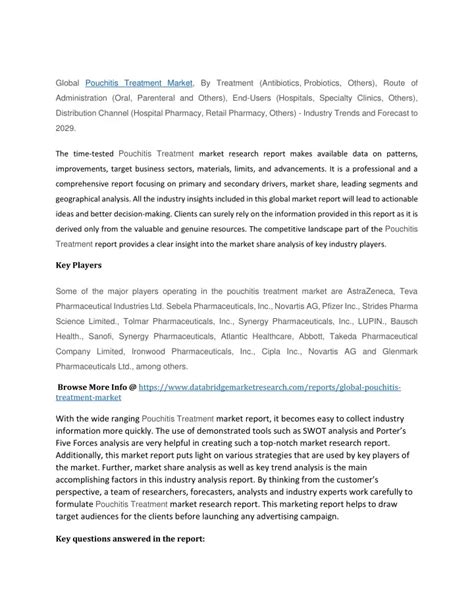 Global Pouchitis Treatment Market, By Treatment (Antibiotics, Probiotics, Others), Route of Administration (Oral, Parenteral and Others), End-Users (Hospitals, Specialty Clinics, Others), Distribution Channel (Hospital Pharmacy, Retail Pharmacy, Others) - Industry Trends and Forecast to 2029.

The time-tested Pouchitis Treatment market research report makes available data on patterns, improvements, target business sectors, materials, limits, and advancements. It is a professional and a comprehensive report focusing on primary and secondary drivers, market share, leading segments and geographical analysis. All the industry insights included in this global market report will lead to actionable ideas and better decision-making. Clients can surely rely on the information provided in this report as it is derived only from the valuable and genuine resources. The competitive landscape part of the Pouchitis Treatment report provides a clear insight into the market share analysis of key industry players.

Key Players

Some of the major players operating in the pouchitis treatment market are AstraZeneca, Teva Pharmaceutical Industries Ltd. Sebela Pharmaceuticals, Inc., Novartis AG, Pfizer Inc., Strides Pharma Science Limited., Tolmar Pharmaceuticals, Inc., Synergy Pharmaceuticals, Inc., LUPIN., Bausch Health., Sanofi, Synergy Pharmaceuticals, Atlantic Healthcare, Abbott, Takeda Pharmaceutical Company Limited, Ironwood Pharmaceuticals, Inc., Cipla Inc., Novartis AG and Glenmark Pharmaceuticals Ltd., among others.

Browse More Info @ https://www.databridgemarketresearch.com/reports/global-pouchitis-treatment-market

With the wide ranging Pouchitis Treatment market report, it becomes easy to collect industry information more quickly. The use of demonstrated tools such as SWOT analysis and Porter's Five Forces analysis are very helpful in creating such a top-notch market research report. Additionally, this market report puts light on various strategies that are used by key players of the market. Further, market share analysis as well as key trend analysis is the main accomplishing factors in this industry analysis report. By thinking from the customer's perspective, a team of researchers, forecasters, analysts and industry experts work carefully to formulate Pouchitis Treatment market research report. This marketing report helps to draw target audiences for the clients before launching any advertising campaign.

Key questions answered in the report: